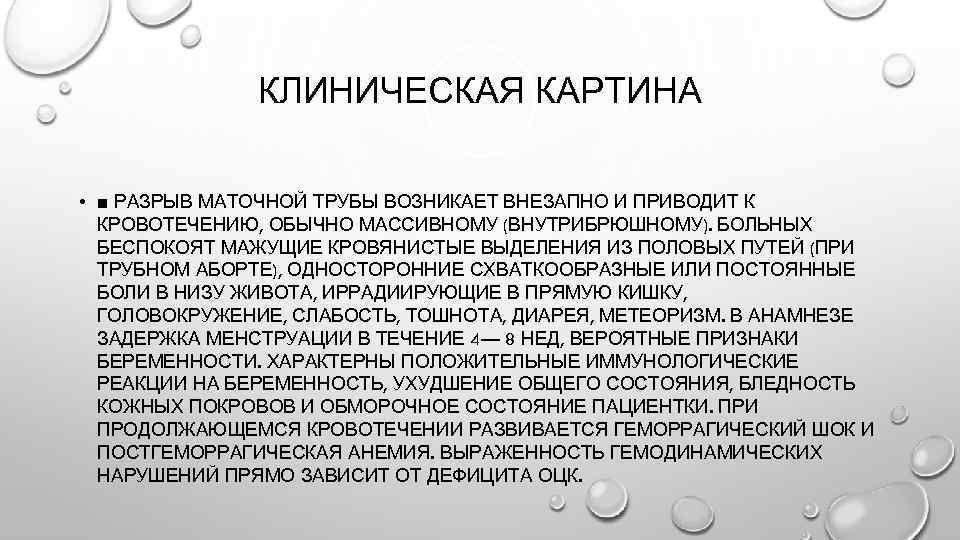 КЛИНИЧЕСКАЯ КАРТИНА

• ■ РАЗРЫВ МАТОЧНОЙ ТРУБЫ ВОЗНИКАЕТ ВНЕЗАПНО И ПРИВОДИТ К КРОВОТЕЧЕНИЮ, ОБЫЧНО МАССИВНОМУ (ВНУТРИБРЮШНОМУ). БОЛЬНЫХ БЕСПОКОЯТ МАЖУЩИЕ КРОВЯНИСТЫЕ ВЫДЕЛЕНИЯ ИЗ ПОЛОВЫХ ПУТЕЙ (ПРИ ТРУБНОМ АБОРТЕ), ОДНОСТОРОННИЕ СХВАТКООБРАЗНЫЕ ИЛИ ПОСТОЯННЫЕ БОЛИ В НИЗУ ЖИВОТА, ИРРАДИИРУЮЩИЕ В ПРЯМУЮ КИШКУ, ГОЛОВОКРУЖЕНИЕ, СЛАБОСТЬ, ТОШНОТА, ДИАРЕЯ, МЕТЕОРИЗМ. В АНАМНЕЗЕ ЗАДЕРЖКА МЕНСТРУАЦИИ В ТЕЧЕНИЕ 4— 8 НЕД, ВЕРОЯТНЫЕ ПРИЗНАКИ БЕРЕМЕННОСТИ. ХАРАКТЕРНЫ ПОЛОЖИТЕЛЬНЫЕ ИММУНОЛОГИЧЕСКИЕ РЕАКЦИИ НА БЕРЕМЕННОСТЬ, УХУДШЕНИЕ ОБЩЕГО СОСТОЯНИЯ, БЛЕДНОСТЬ КОЖНЫХ ПОКРОВОВ И ОБМОРОЧНОЕ СОСТОЯНИЕ ПАЦИЕНТКИ. ПРИ ПРОДОЛЖАЮЩЕМСЯ КРОВОТЕЧЕНИИ РАЗВИВАЕТСЯ ГЕМОРРАГИЧЕСКИЙ ШОК И ПОСТГЕМОРРАГИЧЕСКАЯ АНЕМИЯ. ВЫРАЖЕННОСТЬ ГЕМОДИНАМИЧЕСКИХ НАРУШЕНИЙ ПРЯМО ЗАВИСИТ ОТ ДЕФИЦИТА ОЦК.